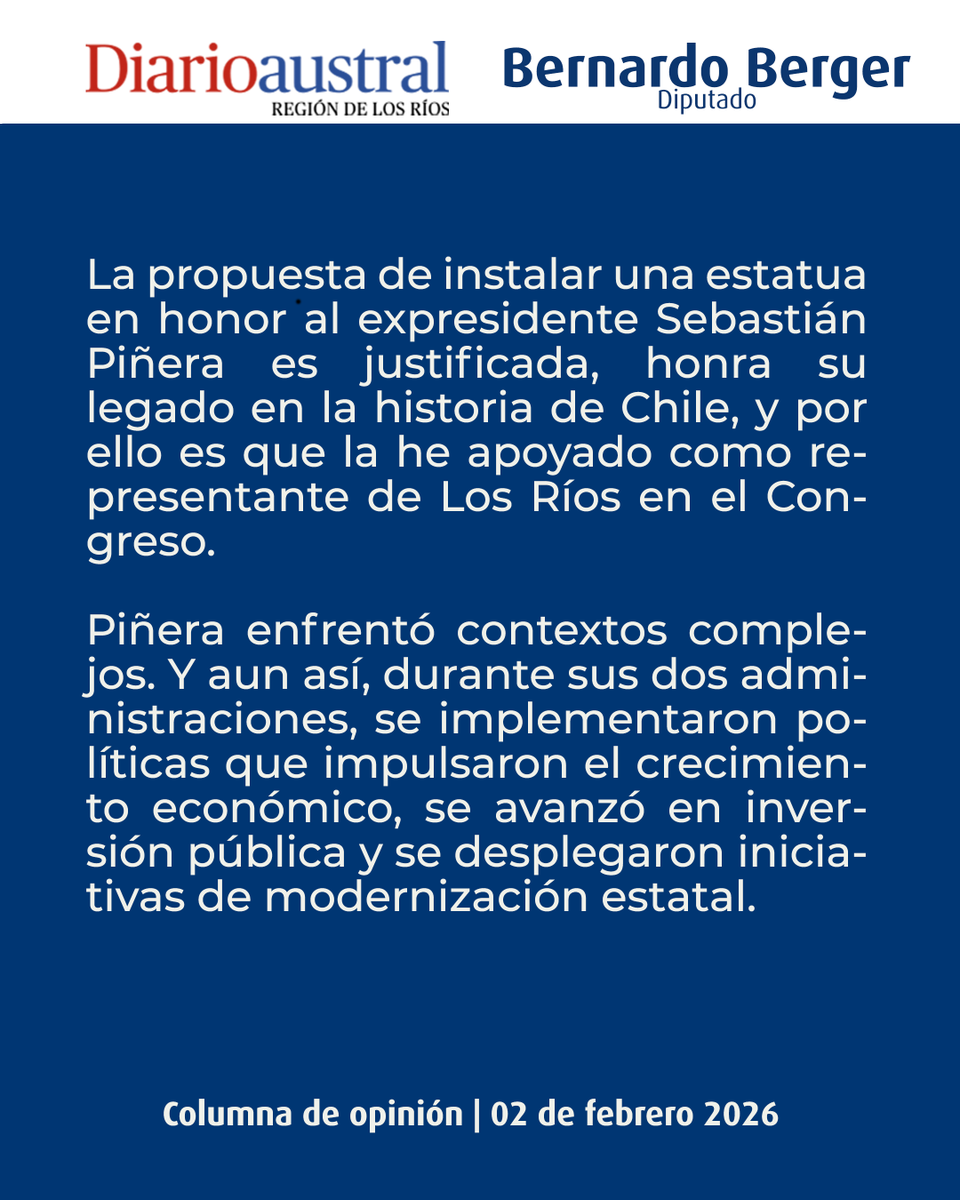 Diarioaustral
REGIÓN DE LOS RÍOS

Bernardo Berger
Diputado

La propuesta de instalar una estatua en honor al expresidente Sebastián Piñera es justificada, honra su legado en la historia de Chile, y por ello es que la he apoyado como representante de Los Ríos en el Congreso.

Piñera enfrentó contextos complejos. Y aun así, durante sus dos administraciones, se implementaron políticas que impulsaron el crecimiento económico, se avanzó en inversión pública y se desplegaron iniciativas de modernización estatal.

Columna de opinión | 02 de febrero 2026